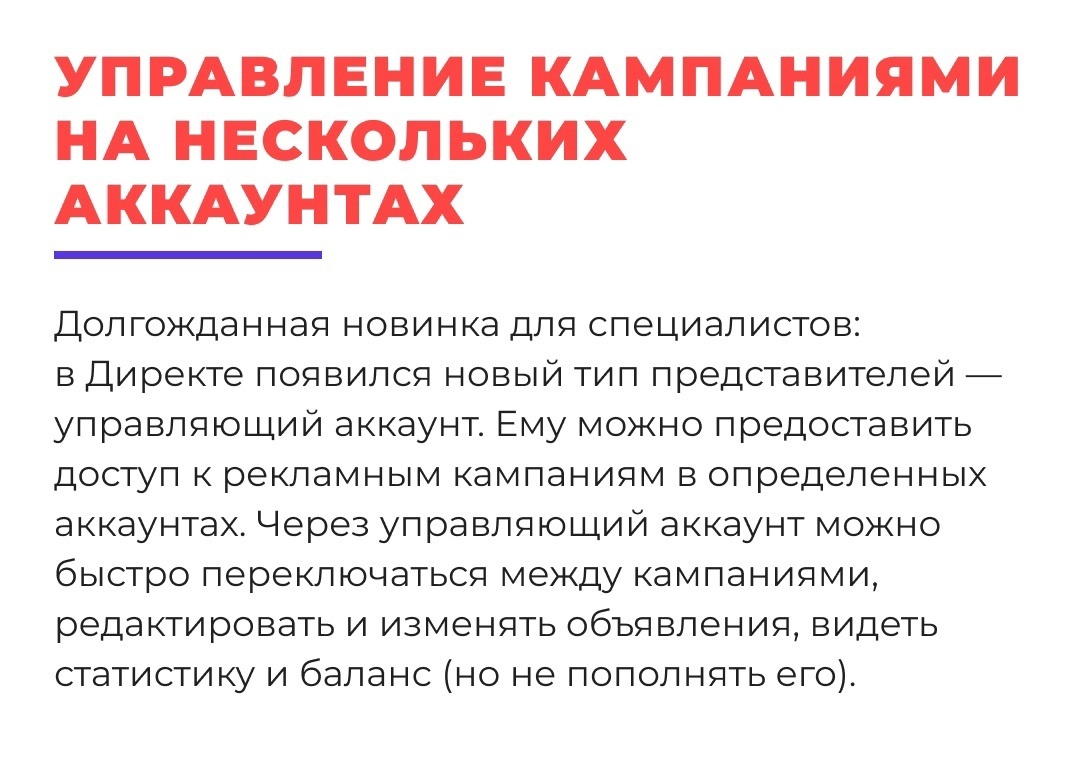 УПРАВЛЕНИЕ КАМПАНИЯМИ
НА НЕСКОЛЬКИХ
АККАУНТАХ

Долгожданная новинка для специалистов: в Директе появился новый тип представителей — управляющий аккаунт. Ему можно предоставить доступ к рекламным кампаниям в определенных аккаунтах. Через управляющий аккаунт можно быстро переключаться между кампаниями, редактировать и изменять объявления, видеть статистику и баланс (но не пополнять его).